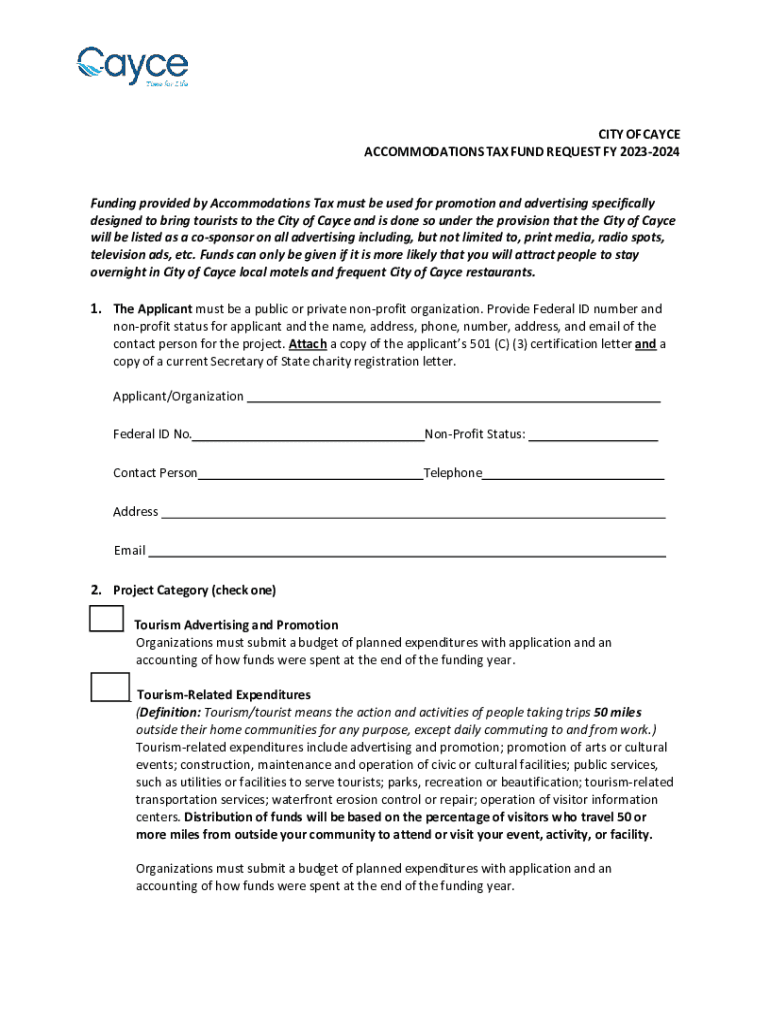 Cayce
Time for Life

CITY OF CAYCE
ACCOMMODATIONS TAX FUND REQUEST FY 2023-2024

Funding provided by Accommodations Tax must be used for promotion and advertising specifically designed to bring tourists to the City of Cayce and is done so under the provision that the City of Cayce will be listed as a co-sponsor on all advertising including, but not limited to, print media, radio spots, television ads, etc. Funds can only be given if it is more likely that you will attract people to stay overnight in City of Cayce local motels and frequent City of Cayce restaurants.

1. The Applicant must be a public or private non-profit organization. Provide Federal ID number and non-profit status for applicant and the name, address, phone, number, address, and email of the contact person for the project. Attach a copy of the applicant's 501 (C) (3) certification letter and a copy of a current Secretary of State charity registration letter.

Applicant/Organization

Federal ID No. Non-Profit Status:

Contact Person Telephone

Address

Email

2. Project Category (check one)

Tourism Advertising and Promotion
Organizations must submit a budget of planned expenditures with application and an accounting of how funds were spent at the end of the funding year.

Tourism-Related Expenditures
(Definition: Tourism/tourist means the action and activities of people taking trips 50 miles outside their home communities for any purpose, except daily commuting to and from work.) Tourism-related expenditures include advertising and promotion; promotion of arts or cultural events; construction, maintenance and operation of civic or cultural facilities; public services, such as utilities or facilities to serve tourists; parks, recreation or beautification; tourism-related transportation services; waterfront erosion control or repair; operation of visitor information centers. Distribution of funds will be based on the percentage of visitors who travel 50 or more miles from outside your community to attend or visit your event, activity, or facility.

Organizations must submit a budget of planned expenditures with application and an accounting of how funds were spent at the end of the funding year.